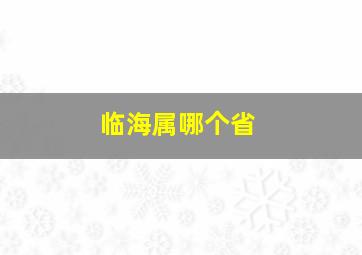 临海属哪个省